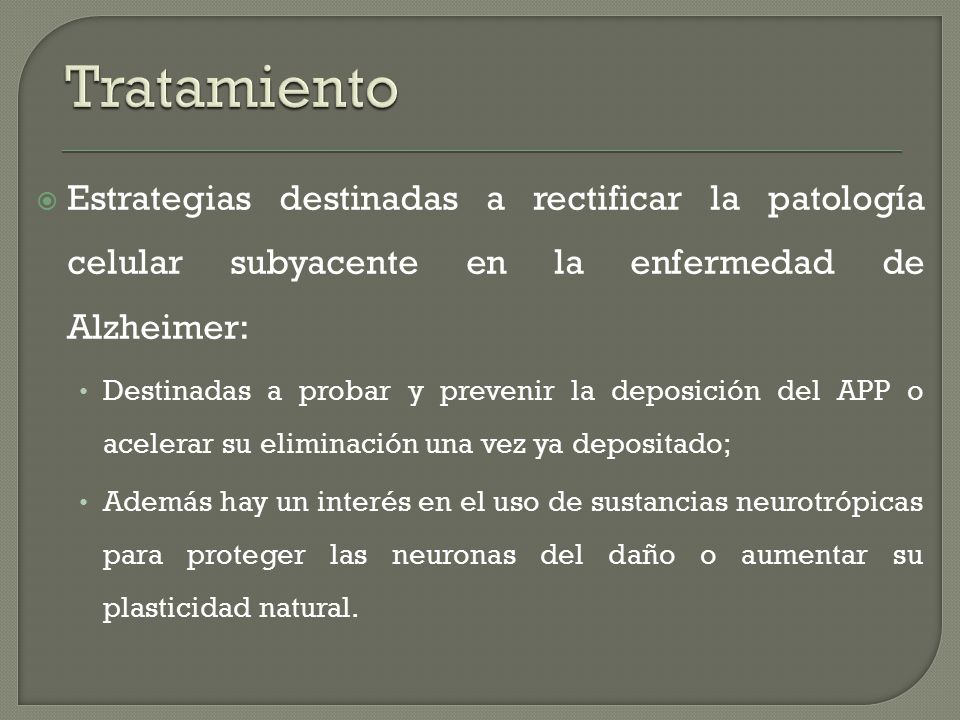 Tratamiento

Estrategias destinadas a rectificar la patología celular subyacente en la enfermedad de Alzheimer:

• Destinadas a probar y prevenir la deposición del APP o acelerar su eliminación una vez ya depositado;

• Además hay un interés en el uso de sustancias neurotrópicas para proteger las neuronas del daño o aumentar su plasticidad natural.